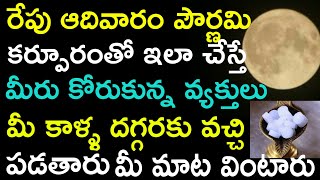 రేపు ఆదివారం పౌర్ణమి
కర్పూరంతో ఇలా చేస్తే
మీరు కోరుకున్న వ్యక్తులు
మీ కాళ్ళ దగ్గరకు వచ్చి
పడతారు మీ మాట వింటారు